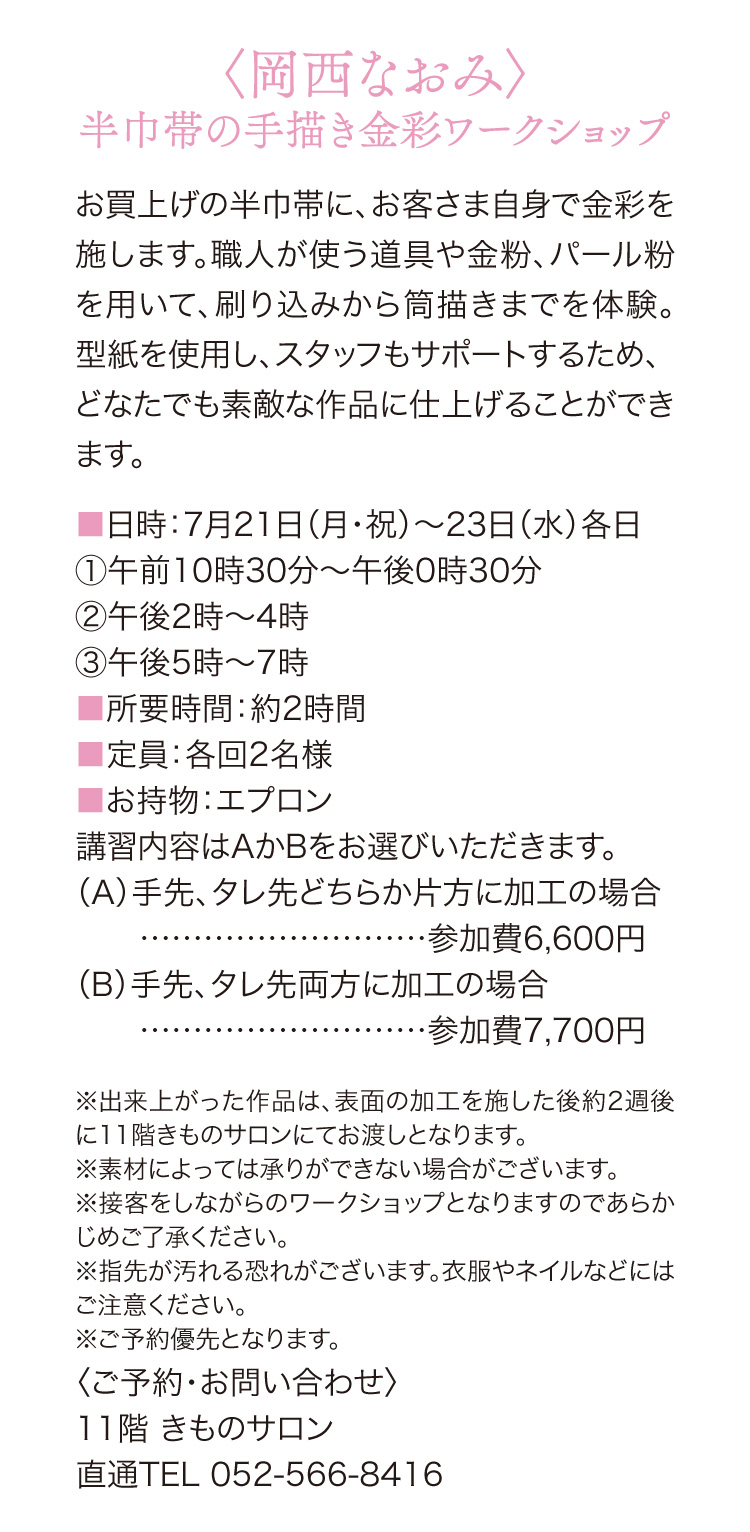 〈岡西なおみ〉
半巾帯の手描き金彩ワークショップ

お買上げの半巾帯に、お客さま自身で金彩を施します。職人が使う道具や金粉、パール粉を用いて、刷り込みから筒描きまでを体験。型紙を使用し、スタッフもサポートするため、どなたでも素敵な作品に仕上げることができます。

■日時：7月21日（月・祝）～23日（水）各日
①午前10時30分～午後0時30分
②午後2時～4時
③午後5時～7時
■所要時間：約2時間
■定員：各回2名様
■お持物：エプロン
講習内容はAかBをお選びいただきます。
（A）手先、タレ先どちらか片方に加工の場合
…………………………参加費6,600円
（B）手先、タレ先両方に加工の場合
…………………………参加費7,700円

※出来上がった作品は、表面の加工を施した後約2週後に11階きものサロンにてお渡しとなります。
※素材によっては承りができない場合がございます。
※接客をしながらのワークショップとなりますのであらかじめご了承ください。
※指先が汚れる恐れがございます。衣服やネイルなどにはご注意ください。
※ご予約優先となります。
〈ご予約・お問い合わせ〉
11階 きものサロン
直通TEL 052-566-8416